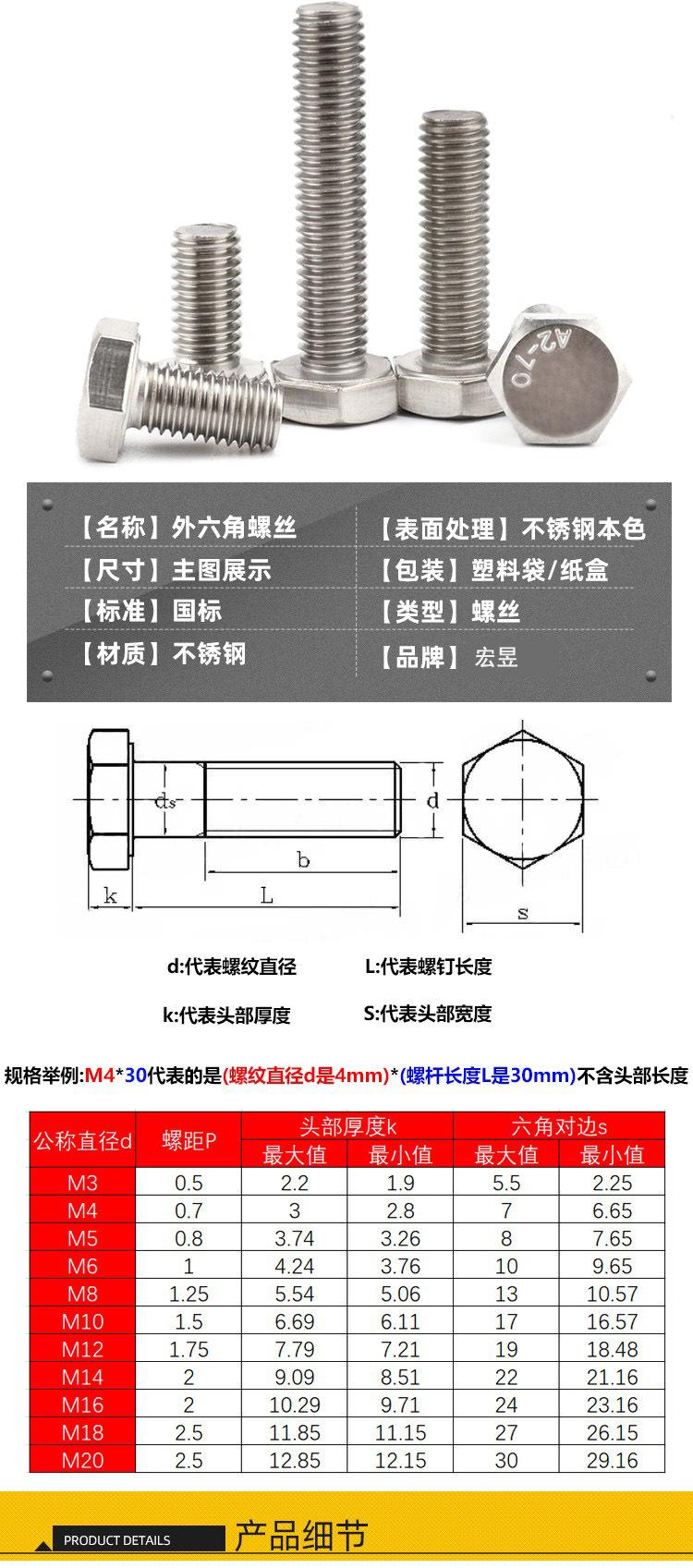 A2-70

【名称】外六角螺丝

【尺寸】主图展示

【标准】国标

【材质】不锈钢

【表面处理】不锈钢本色

【包装】塑料袋/纸盒

【类型】螺丝

【品牌】宏昱

ds

d

b

k

L

s

d:代表螺纹直径

L:代表螺钉长度

k:代表头部厚度

S:代表头部宽度

规格举例:M4*30代表的是(螺纹直径d是4mm)*(螺杆长度L是30mm)不含头部长度

| 公称直径d | 螺距P | 头部厚度k 最大值 | 头部厚度k 最小值 | 六角对边s 最大值 | 六角对边s 最小值 |
|---|---|---|---|---|---|
| M3 | 0.5 | 2.2 | 1.9 | 5.5 | 2.25 |
| M4 | 0.7 | 3 | 2.8 | 7 | 6.65 |
| M5 | 0.8 | 3.74 | 3.26 | 8 | 7.65 |
| M6 | 1 | 4.24 | 3.76 | 10 | 9.65 |
| M8 | 1.25 | 5.54 | 5.06 | 13 | 10.57 |
| M10 | 1.5 | 6.69 | 6.11 | 17 | 16.57 |
| M12 | 1.75 | 7.79 | 7.21 | 19 | 18.48 |
| M14 | 2 | 9.09 | 8.51 | 22 | 21.16 |
| M16 | 2 | 10.29 | 9.71 | 24 | 23.16 |
| M18 | 2.5 | 11.85 | 11.15 | 27 | 26.15 |
| M20 | 2.5 | 12.85 | 12.15 | 30 | 29.16 |

PRODUCT DETAILS

产品细节